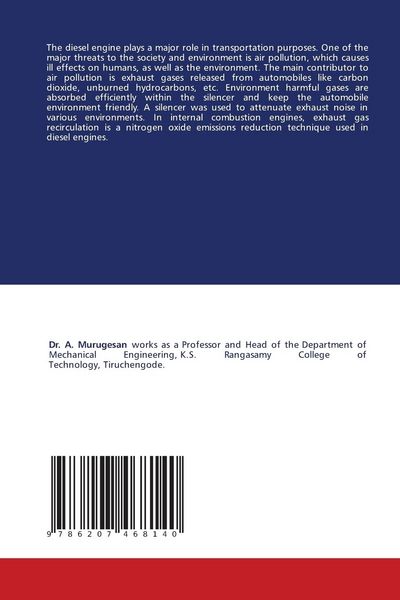 The diesel engine plays a major role in transportation purposes. One of the major threats to the society and environment is air pollution, which causes ill effects on humans, as well as the environment. The main contributor to air pollution is exhaust gases released from automobiles like carbon dioxide, unburned hydrocarbons, etc. Environment harmful gases are absorbed efficiently within the silencer and keep the automobile environment friendly. A silencer was used to attenuate exhaust noise in various environments. In internal combustion engines, exhaust gas recirculation is a nitrogen oxide emissions reduction technique used in diesel engines.

Dr. A. Murugesan works as a Professor and Head of the Department of Mechanical Engineering, K.S. Rangasamy College of Technology, Tiruchengode.

9 786207 468140